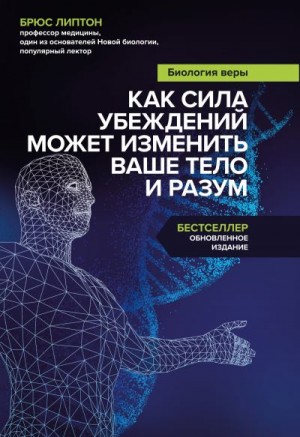 БРЮС ЛИПТОН
профессор медицины, один из основателей Новой биологии, популярный лектор

Биология веры

КАК СИЛА УБЕЖДЕНИЙ МОЖЕТ ИЗМЕНИТЬ ВАШЕ ТЕЛО И РАЗУМ

БЕСТСЕЛЛЕР
ОБНОВЛЕННОЕ ИЗДАНИЕ